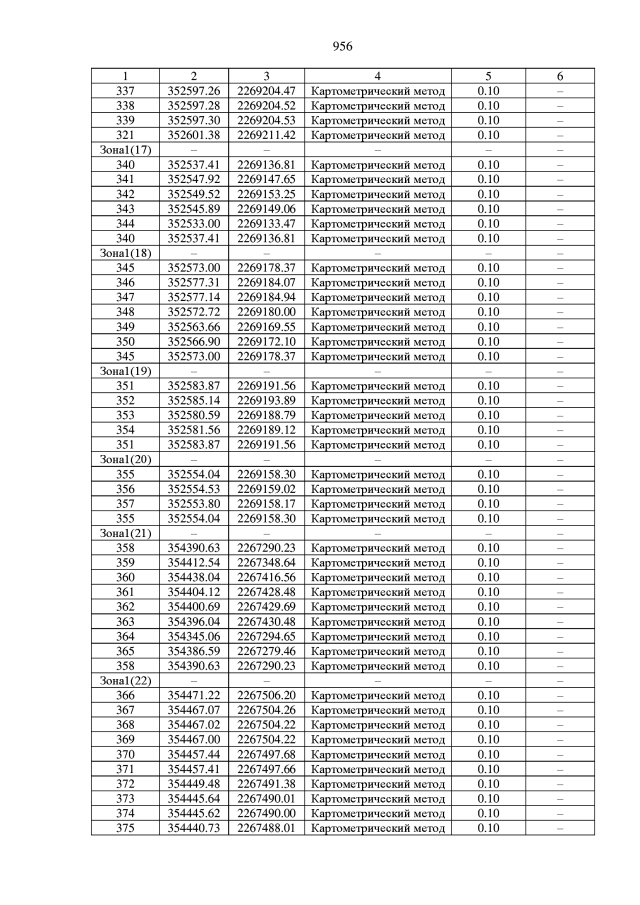 956

| 1 | 2 | 3 | 4 | 5 | 6 |
|---|---|---|---|---|---|
| 337 | 352597.26 | 2269204.47 | Картометрический метод | 0.10 | – |
| 338 | 352597.28 | 2269204.52 | Картометрический метод | 0.10 | – |
| 339 | 352597.30 | 2269204.53 | Картометрический метод | 0.10 | – |
| 321 | 352601.38 | 2269211.42 | Картометрический метод | 0.10 | – |
| Зона1(17) | – | – | – | – | – |
| 340 | 352537.41 | 2269136.81 | Картометрический метод | 0.10 | – |
| 341 | 352547.92 | 2269147.65 | Картометрический метод | 0.10 | – |
| 342 | 352549.52 | 2269153.25 | Картометрический метод | 0.10 | – |
| 343 | 352545.89 | 2269149.06 | Картометрический метод | 0.10 | – |
| 344 | 352533.00 | 2269133.47 | Картометрический метод | 0.10 | – |
| 340 | 352537.41 | 2269136.81 | Картометрический метод | 0.10 | – |
| Зона1(18) | – | – | – | – | – |
| 345 | 352573.00 | 2269178.37 | Картометрический метод | 0.10 | – |
| 346 | 352577.31 | 2269184.07 | Картометрический метод | 0.10 | – |
| 347 | 352577.14 | 2269184.94 | Картометрический метод | 0.10 | – |
| 348 | 352572.72 | 2269180.00 | Картометрический метод | 0.10 | – |
| 349 | 352563.66 | 2269169.55 | Картометрический метод | 0.10 | – |
| 350 | 352566.90 | 2269172.10 | Картометрический метод | 0.10 | – |
| 345 | 352573.00 | 2269178.37 | Картометрический метод | 0.10 | – |
| Зона1(19) | – | – | – | – | – |
| 351 | 352583.87 | 2269191.56 | Картометрический метод | 0.10 | – |
| 352 | 352585.14 | 2269193.89 | Картометрический метод | 0.10 | – |
| 353 | 352580.59 | 2269188.79 | Картометрический метод | 0.10 | – |
| 354 | 352581.56 | 2269189.12 | Картометрический метод | 0.10 | – |
| 351 | 352583.87 | 2269191.56 | Картометрический метод | 0.10 | – |
| Зона1(20) | – | – | – | – | – |
| 355 | 352554.04 | 2269158.30 | Картометрический метод | 0.10 | – |
| 356 | 352554.53 | 2269159.02 | Картометрический метод | 0.10 | – |
| 357 | 352553.80 | 2269158.17 | Картометрический метод | 0.10 | – |
| 355 | 352554.04 | 2269158.30 | Картометрический метод | 0.10 | – |
| Зона1(21) | – | – | – | – | – |
| 358 | 354390.63 | 2267290.23 | Картометрический метод | 0.10 | – |
| 359 | 354412.54 | 2267348.64 | Картометрический метод | 0.10 | – |
| 360 | 354438.04 | 2267416.56 | Картометрический метод | 0.10 | – |
| 361 | 354404.12 | 2267428.48 | Картометрический метод | 0.10 | – |
| 362 | 354400.69 | 2267429.69 | Картометрический метод | 0.10 | – |
| 363 | 354396.04 | 2267430.48 | Картометрический метод | 0.10 | – |
| 364 | 354345.06 | 2267294.65 | Картометрический метод | 0.10 | – |
| 365 | 354386.59 | 2267279.46 | Картометрический метод | 0.10 | – |
| 358 | 354390.63 | 2267290.23 | Картометрический метод | 0.10 | – |
| Зона1(22) | – | – | – | – | – |
| 366 | 354471.22 | 2267506.20 | Картометрический метод | 0.10 | – |
| 367 | 354467.07 | 2267504.26 | Картометрический метод | 0.10 | – |
| 368 | 354467.02 | 2267504.22 | Картометрический метод | 0.10 | – |
| 369 | 354467.00 | 2267504.22 | Картометрический метод | 0.10 | – |
| 370 | 354457.44 | 2267497.68 | Картометрический метод | 0.10 | – |
| 371 | 354457.41 | 2267497.66 | Картометрический метод | 0.10 | – |
| 372 | 354449.48 | 2267491.38 | Картометрический метод | 0.10 | – |
| 373 | 354445.64 | 2267490.01 | Картометрический метод | 0.10 | – |
| 374 | 354445.62 | 2267490.00 | Картометрический метод | 0.10 | – |
| 375 | 354440.73 | 2267488.01 | Картометрический метод | 0.10 | – |